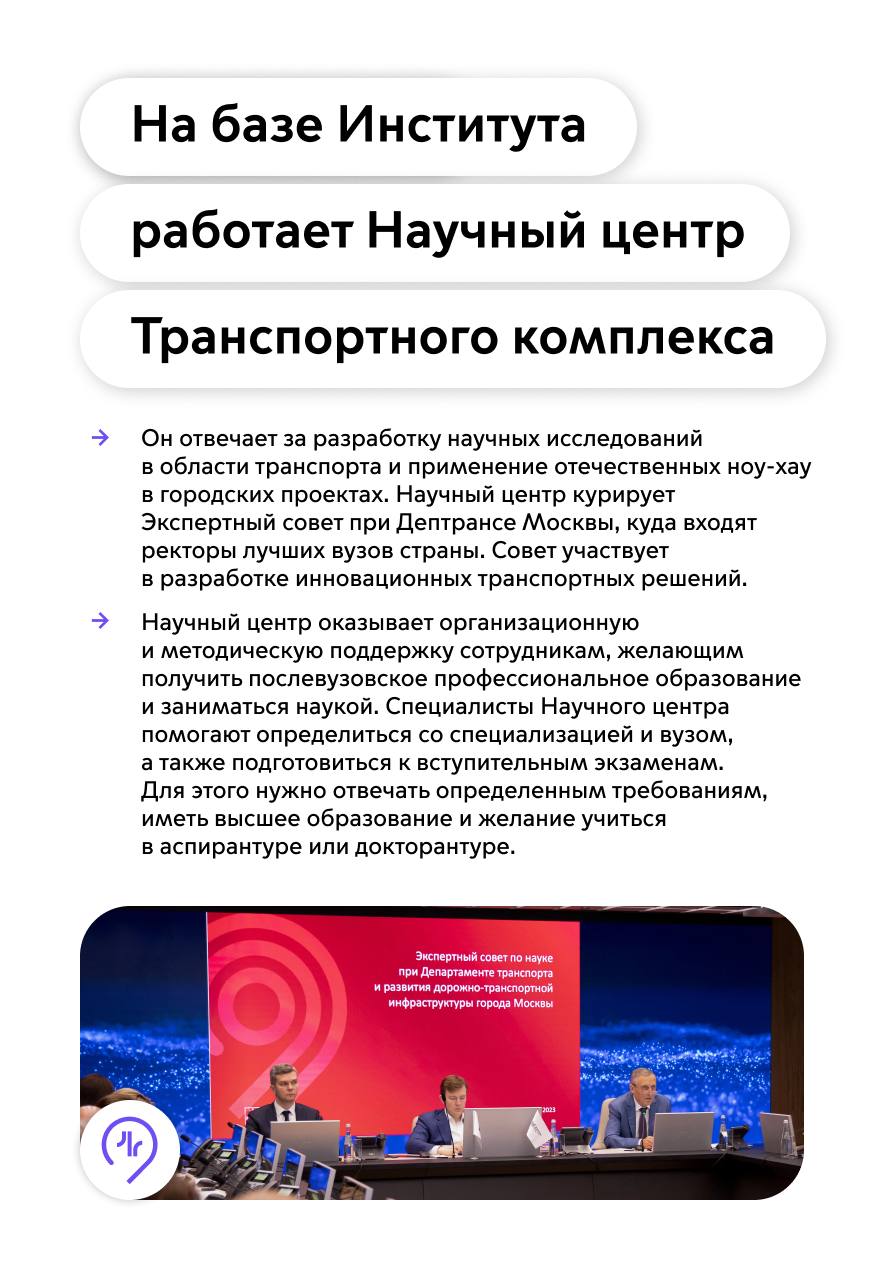 На базе Института

работает Научный центр

Транспортного комплекса

→ Он отвечает за разработку научных исследований в области транспорта и применение отечественных ноу-хау в городских проектах. Научный центр курирует Экспертный совет при Дептрансе Москвы, куда входят ректоры лучших вузов страны. Совет участвует в разработке инновационных транспортных решений.

→ Научный центр оказывает организационную и методическую поддержку сотрудникам, желающим получить послевузовское профессиональное образование и заниматься наукой. Специалисты Научного центра помогают определиться со специализацией и вузом, а также подготовиться к вступительным экзаменам. Для этого нужно отвечать определенным требованиям, иметь высшее образование и желание учиться в аспирантуре или докторантуре.

Экспертный совет по науке при Департаменте транспорта и развития дорожно-транспортной инфраструктуры города Москвы

2023